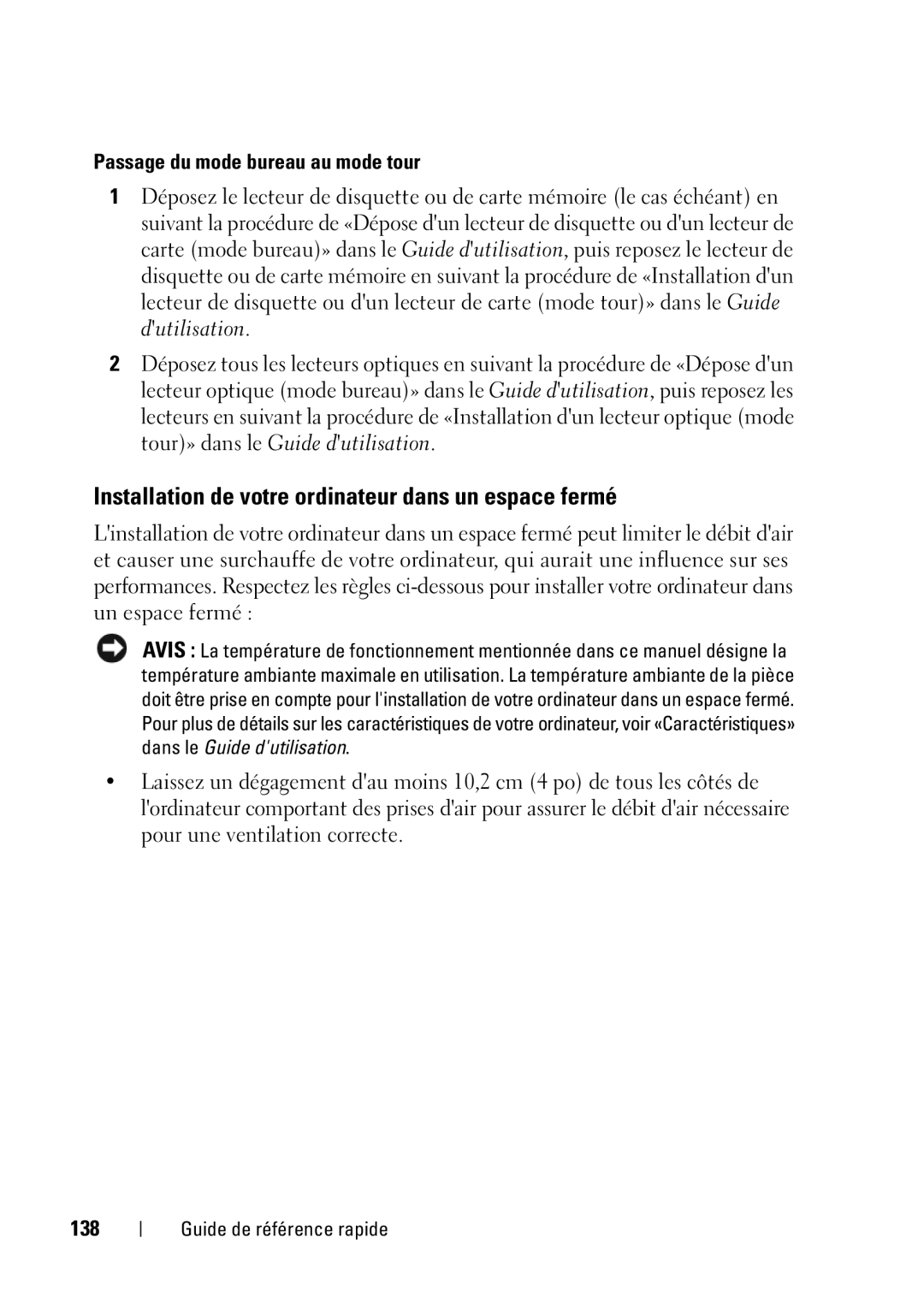 Passage du mode bureau au mode tour

1 Déposez le lecteur de disquette ou de carte mémoire (le cas échéant) en suivant la procédure de «Dépose d'un lecteur de disquette ou d'un lecteur de carte (mode bureau)» dans le Guide d'utilisation, puis reposez le lecteur de disquette ou de carte mémoire en suivant la procédure de «Installation d'un lecteur de disquette ou d'un lecteur de carte (mode tour)» dans le Guide d'utilisation.

2 Déposez tous les lecteurs optiques en suivant la procédure de «Dépose d'un lecteur optique (mode bureau)» dans le Guide d'utilisation, puis reposez les lecteurs en suivant la procédure de «Installation d'un lecteur optique (mode tour)» dans le Guide d'utilisation.

Installation de votre ordinateur dans un espace fermé

L'installation de votre ordinateur dans un espace fermé peut limiter le débit d'air et causer une surchauffe de votre ordinateur, qui aurait une influence sur ses performances. Respectez les règles ci-dessous pour installer votre ordinateur dans un espace fermé :

AVIS : La température de fonctionnement mentionnée dans ce manuel désigne la température ambiante maximale en utilisation. La température ambiante de la pièce doit être prise en compte pour l'installation de votre ordinateur dans un espace fermé. Pour plus de détails sur les caractéristiques de votre ordinateur, voir «Caractéristiques» dans le Guide d'utilisation.

• Laissez un dégagement d'au moins 10,2 cm (4 po) de tous les côtés de l'ordinateur comportant des prises d'air pour assurer le débit d'air nécessaire pour une ventilation correcte.

138 | Guide de référence rapide